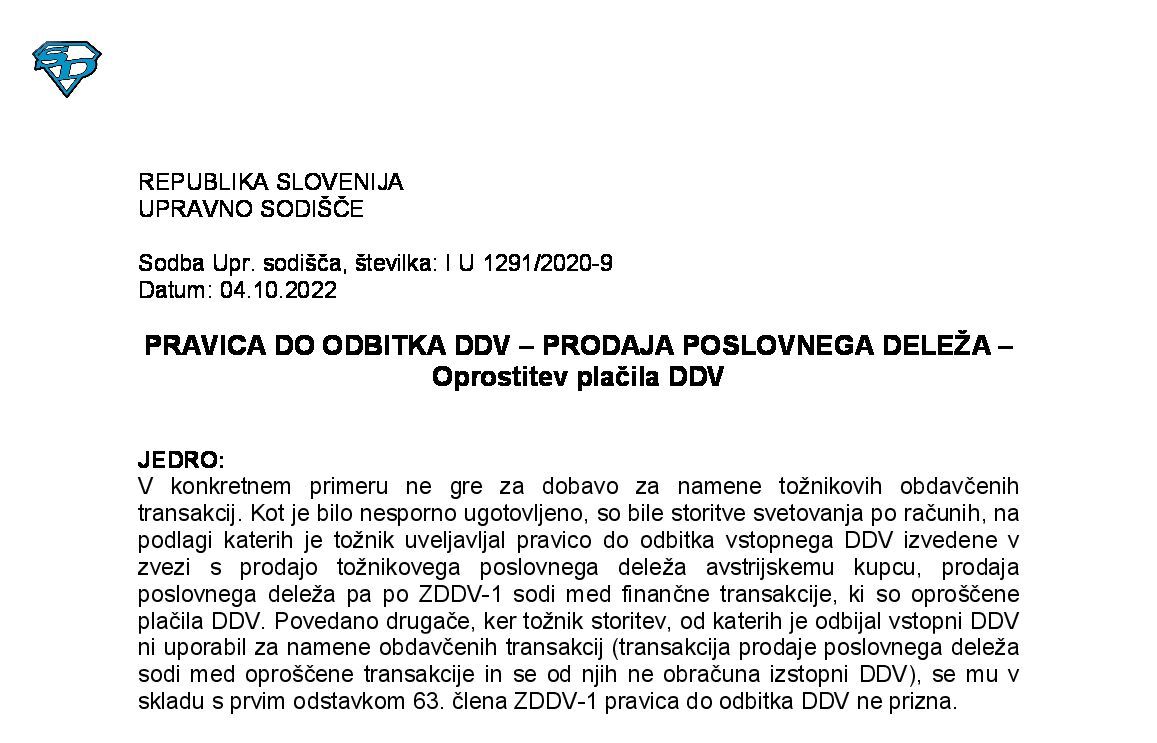 REPUBLIKA SLOVENIJA
UPRAVNO SODIŠČE

Sodba Upr. sodišča, številka: I U 1291/2020-9
Datum: 04.10.2022

PRAVICA DO ODBITKA DDV – PRODAJA POSLOVNEGA DELEŽA – Oprostitev plačila DDV

JEDRO:
V konkretnem primeru ne gre za dobavo za namene tožnikovih obdavčenih transakcij. Kot je bilo nesporno ugotovljeno, so bile storitve svetovanja po računih, na podlagi katerih je tožnik uveljavljal pravico do odbitka vstopnega DDV izvedene v zvezi s prodajo tožnikovega poslovnega deleža avstrijskemu kupcu, prodaja poslovnega deleža pa po ZDDV-1 sodi med finančne transakcije, ki so oproščene plačila DDV. Povedano drugače, ker tožnik storitev, od katerih je odbijal vstopni DDV ni uporabil za namene obdavčenih transakcij (transakcija prodaje poslovnega deleža sodi med oproščene transakcije in se od njih ne obračuna izstopni DDV), se mu v skladu s prvim odstavkom 63. člena ZDDV-1 pravica do odbitka DDV ne prizna.